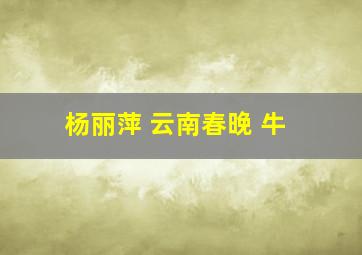 杨丽萍 云南春晚 牛